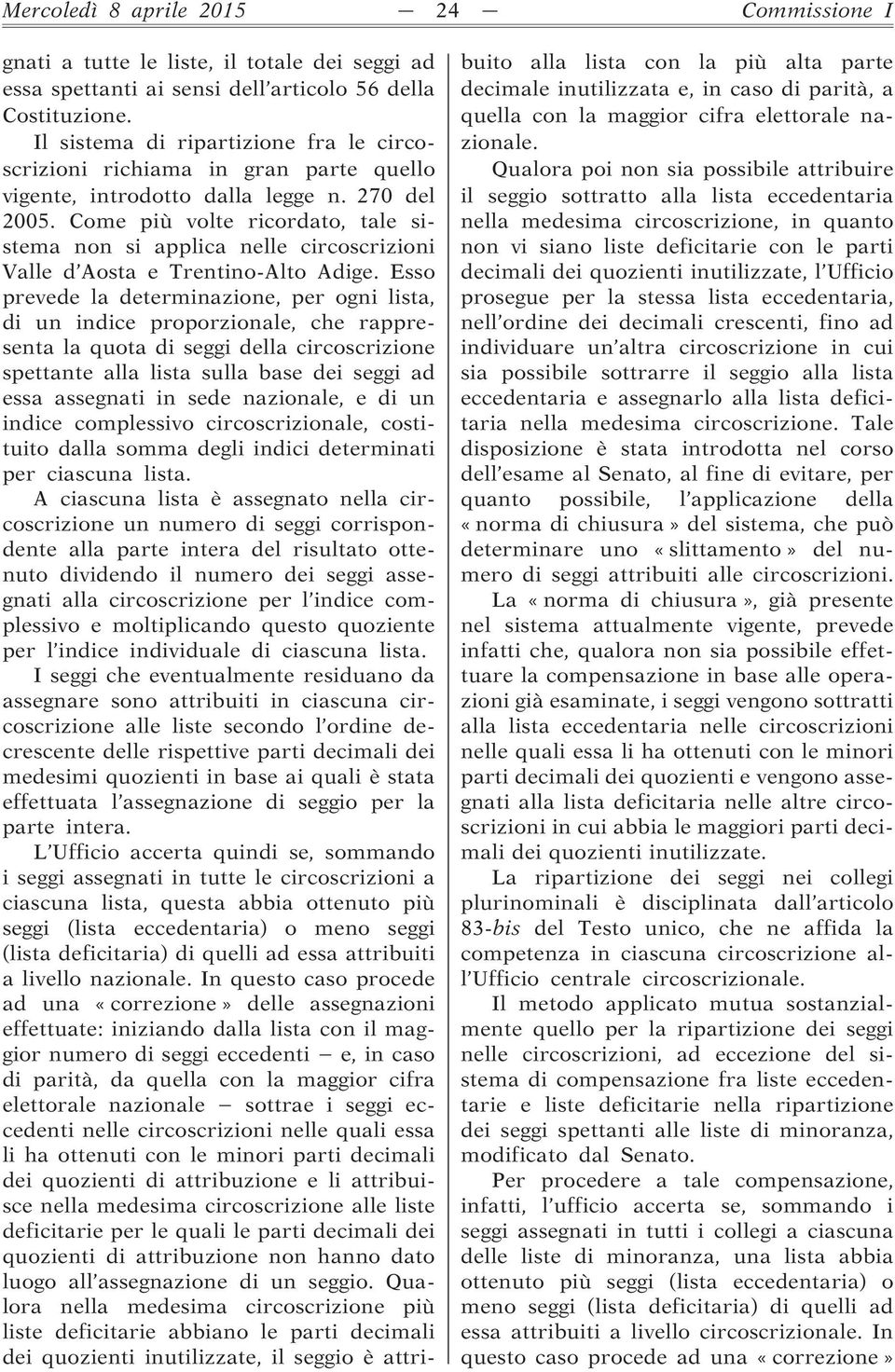 Mercoledì 8 aprile 2015 — 24 — Commissione I

gnati a tutte le liste, il totale dei seggi ad essa spettanti ai sensi dell'articolo 56 della Costituzione.

Il sistema di ripartizione fra le circoscrizioni richiama in gran parte quello vigente, introdotto dalla legge n. 270 del 2005. Come più volte ricordato, tale sistema non si applica nelle circoscrizioni Valle d'Aosta e Trentino-Alto Adige. Esso prevede la determinazione, per ogni lista, di un indice proporzionale, che rappresenta la quota di seggi della circoscrizione spettante alla lista sulla base dei seggi ad essa assegnati in sede nazionale, e di un indice complessivo circoscrizionale, costituito dalla somma degli indici determinati per ciascuna lista.

A ciascuna lista è assegnato nella circoscrizione un numero di seggi corrispondente alla parte intera del risultato ottenuto dividendo il numero dei seggi assegnati alla circoscrizione per l'indice complessivo e moltiplicando questo quoziente per l'indice individuale di ciascuna lista.

I seggi che eventualmente residuano da assegnare sono attribuiti in ciascuna circoscrizione alle liste secondo l'ordine decrescente delle rispettive parti decimali dei medesimi quozienti in base ai quali è stata effettuata l'assegnazione di seggio per la parte intera.

L'Ufficio accerta quindi se, sommando i seggi assegnati in tutte le circoscrizioni a ciascuna lista, questa abbia ottenuto più seggi (lista eccedentaria) o meno seggi (lista deficitaria) di quelli ad essa attribuiti a livello nazionale. In questo caso procede ad una «correzione» delle assegnazioni effettuate: iniziando dalla lista con il maggior numero di seggi eccedenti – e, in caso di parità, da quella con la maggior cifra elettorale nazionale – sottrae i seggi eccedenti nelle circoscrizioni nelle quali essa li ha ottenuti con le minori parti decimali dei quozienti di attribuzione e li attribuisce nella medesima circoscrizione alle liste deficitarie per le quali le parti decimali dei quozienti di attribuzione non hanno dato luogo all'assegnazione di un seggio. Qualora nella medesima circoscrizione più liste deficitarie abbiano le parti decimali dei quozienti inutilizzate, il seggio è attribuito alla lista con la più alta parte decimale inutilizzata e, in caso di parità, a quella con la maggior cifra elettorale nazionale.

Qualora poi non sia possibile attribuire il seggio sottratto alla lista eccedentaria nella medesima circoscrizione, in quanto non vi siano liste deficitarie con le parti decimali dei quozienti inutilizzate, l'Ufficio prosegue per la stessa lista eccedentaria, nell'ordine dei decimali crescenti, fino ad individuare un'altra circoscrizione in cui sia possibile sottrarre il seggio alla lista eccedentaria e assegnarlo alla lista deficitaria nella medesima circoscrizione. Tale disposizione è stata introdotta nel corso dell'esame al Senato, al fine di evitare, per quanto possibile, l'applicazione della «norma di chiusura» del sistema, che può determinare uno «slittamento» del numero di seggi attribuiti alle circoscrizioni.

La «norma di chiusura», già presente nel sistema attualmente vigente, prevede infatti che, qualora non sia possibile effettuare la compensazione in base alle operazioni già esaminate, i seggi vengono sottratti alla lista eccedentaria nelle circoscrizioni nelle quali essa li ha ottenuti con le minori parti decimali dei quozienti e vengono assegnati alla lista deficitaria nelle altre circoscrizioni in cui abbia le maggiori parti decimali dei quozienti inutilizzate.

La ripartizione dei seggi nei collegi plurinominali è disciplinata dall'articolo 83-bis del Testo unico, che ne affida la competenza in ciascuna circoscrizione all'Ufficio centrale circoscrizionale.

Il metodo applicato mutua sostanzialmente quello per la ripartizione dei seggi nelle circoscrizioni, ad eccezione del sistema di compensazione fra liste eccedentarie e liste deficitarie nella ripartizione dei seggi spettanti alle liste di minoranza, modificato dal Senato.

Per procedere a tale compensazione, infatti, l'ufficio accerta se, sommando i seggi assegnati in tutti i collegi a ciascuna delle liste di minoranza, una lista abbia ottenuto più seggi (lista eccedentaria) o meno seggi (lista deficitaria) di quelli ad essa attribuiti a livello circoscrizionale. In questo caso procede ad una «correzione»